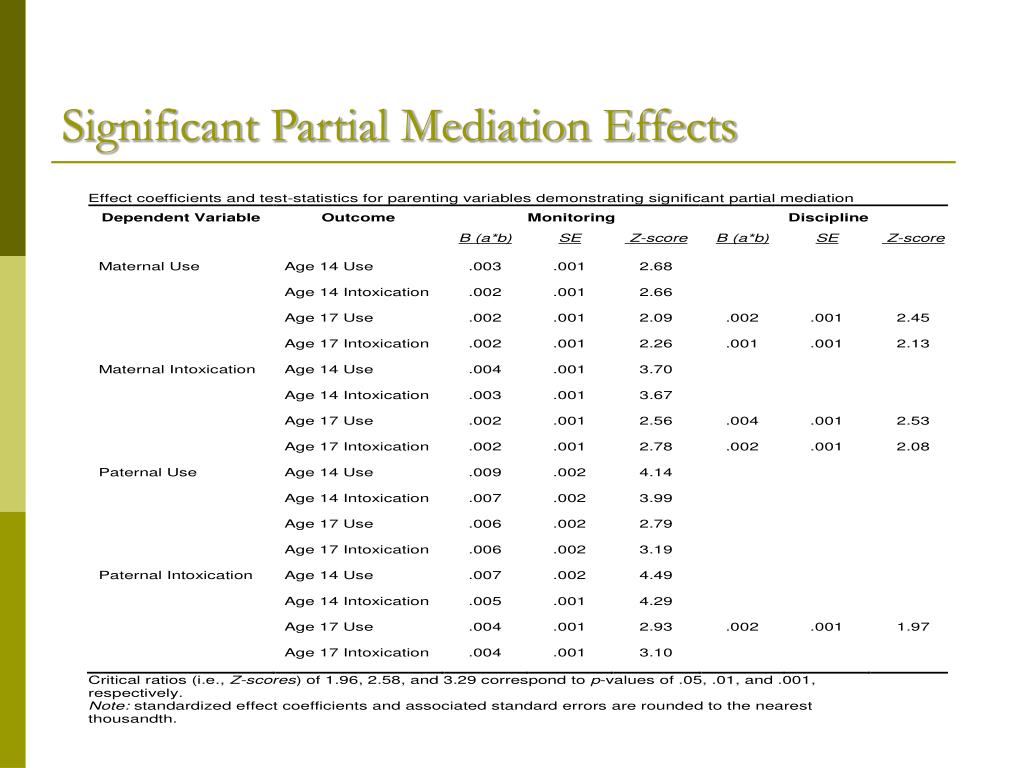 Significant Partial Mediation Effects

Effect coefficients and test-statistics for parenting variables demonstrating significant partial mediation

| Dependent Variable | Outcome | Monitoring | | | Discipline | | |
|---|---|---|---|---|---|---|---|
| | | B (a*b) | SE | Z-score | B (a*b) | SE | Z-score |
| Maternal Use | Age 14 Use | .003 | .001 | 2.68 | | | |
| | Age 14 Intoxication | .002 | .001 | 2.66 | | | |
| | Age 17 Use | .002 | .001 | 2.09 | .002 | .001 | 2.45 |
| | Age 17 Intoxication | .002 | .001 | 2.26 | .001 | .001 | 2.13 |
| Maternal Intoxication | Age 14 Use | .004 | .001 | 3.70 | | | |
| | Age 14 Intoxication | .003 | .001 | 3.67 | | | |
| | Age 17 Use | .002 | .001 | 2.56 | .004 | .001 | 2.53 |
| | Age 17 Intoxication | .002 | .001 | 2.78 | .002 | .001 | 2.08 |
| Paternal Use | Age 14 Use | .009 | .002 | 4.14 | | | |
| | Age 14 Intoxication | .007 | .002 | 3.99 | | | |
| | Age 17 Use | .006 | .002 | 2.79 | | | |
| | Age 17 Intoxication | .006 | .002 | 3.19 | | | |
| Paternal Intoxication | Age 14 Use | .007 | .002 | 4.49 | | | |
| | Age 14 Intoxication | .005 | .001 | 4.29 | | | |
| | Age 17 Use | .004 | .001 | 2.93 | .002 | .001 | 1.97 |
| | Age 17 Intoxication | .004 | .001 | 3.10 | | | |

Critical ratios (i.e., Z-scores) of 1.96, 2.58, and 3.29 correspond to p-values of .05, .01, and .001, respectively.
Note: standardized effect coefficients and associated standard errors are rounded to the nearest thousandth.